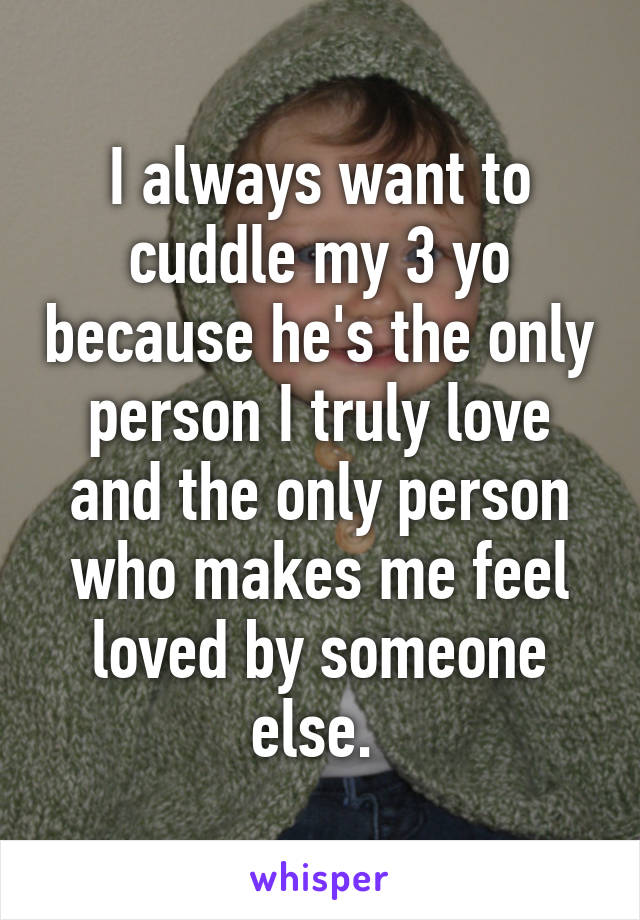 I always want to cuddle my 3 yo because he's the only person I truly love and the only person who makes me feel loved by someone else.

whisper